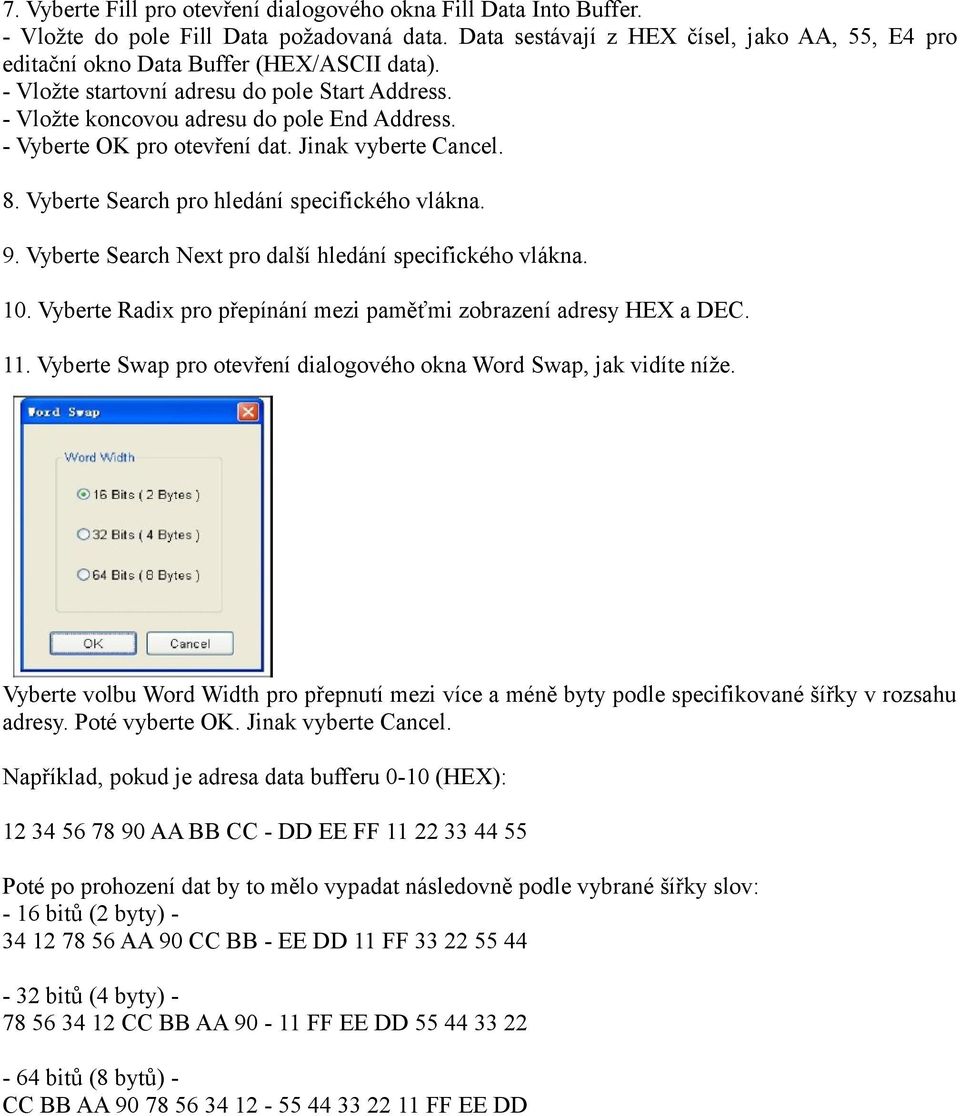 7. Vyberte Fill pro otevření dialogového okna Fill Data Into Buffer.
- Vložte do pole Fill Data požadovaná data. Data sestávají z HEX čísel, jako AA, 55, E4 pro editační okno Data Buffer (HEX/ASCII data).
- Vložte startovní adresu do pole Start Address.
- Vložte koncovou adresu do pole End Address.
- Vyberte OK pro otevření dat. Jinak vyberte Cancel.

8. Vyberte Search pro hledání specifického vlákna.

9. Vyberte Search Next pro další hledání specifického vlákna.

10. Vyberte Radix pro přepínání mezi paměťmi zobrazení adresy HEX a DEC.

11. Vyberte Swap pro otevření dialogového okna Word Swap, jak vidíte níže.

Word Swap

Word Width

16 Bits ( 2 Bytes )

32 Bits ( 4 Bytes )

64 Bits ( 8 Bytes )

OK

Cancel

Vyberte volbu Word Width pro přepnutí mezi více a méně byty podle specifikované šířky v rozsahu adresy. Poté vyberte OK. Jinak vyberte Cancel.

Například, pokud je adresa data bufferu 0-10 (HEX):

12 34 56 78 90 AA BB CC - DD EE FF 11 22 33 44 55

Poté po prohození dat by to mělo vypadat následovně podle vybrané šířky slov:
- 16 bitů (2 byty) -
34 12 78 56 AA 90 CC BB - EE DD 11 FF 33 22 55 44

- 32 bitů (4 byty) -
78 56 34 12 CC BB AA 90 - 11 FF EE DD 55 44 33 22

- 64 bitů (8 bytů) -
CC BB AA 90 78 56 34 12 - 55 44 33 22 11 FF EE DD